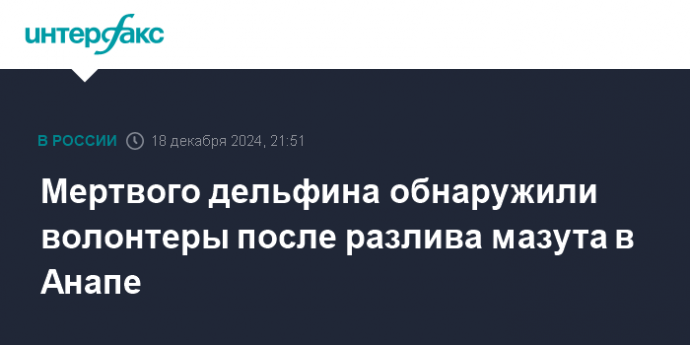 интерфакс

В РОССИИ 18 декабря 2024, 21:51

Мертвого дельфина обнаружили волонтеры после разлива мазута в Анапе